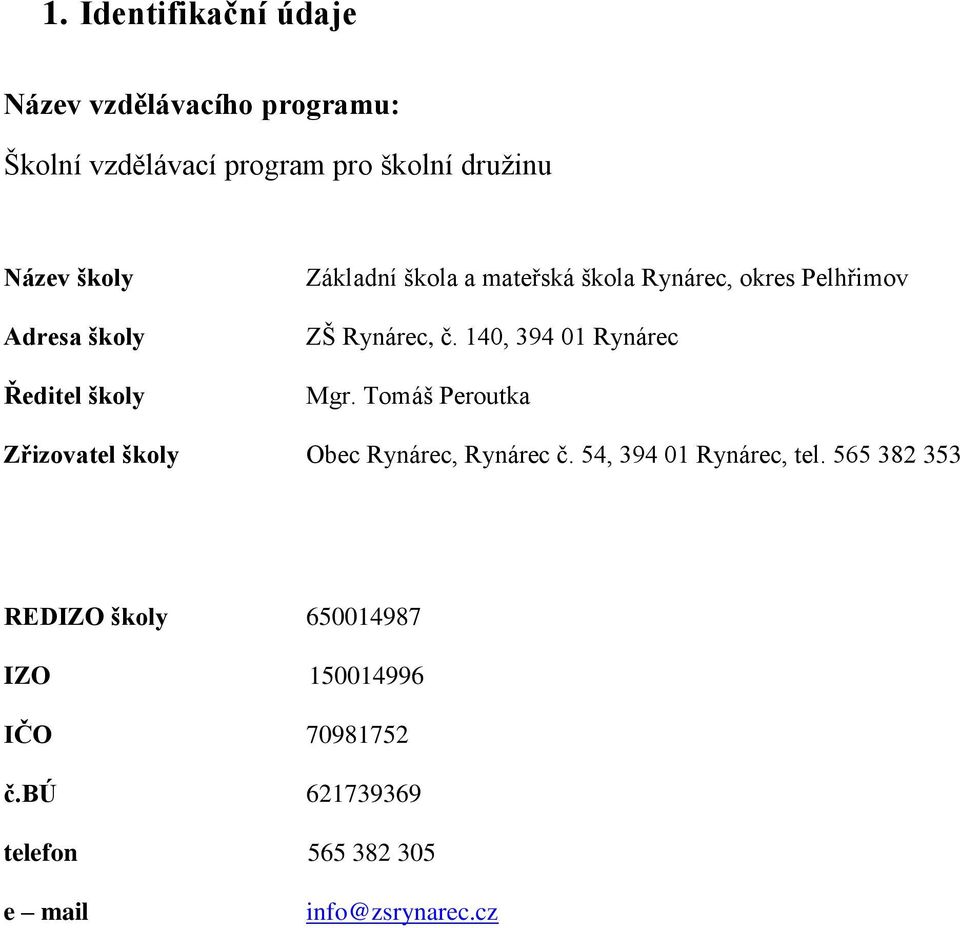 1. Identifikační údaje

Název vzdělávacího programu:

Školní vzdělávací program pro školní družinu

Název školy Základní škola a mateřská škola Rynárec, okres Pelhřimov

Adresa školy ZŠ Rynárec, č. 140, 394 01 Rynárec

Ředitel školy Mgr. Tomáš Peroutka

Zřizovatel školy Obec Rynárec, Rynárec č. 54, 394 01 Rynárec, tel. 565 382 353

REDIZO školy 650014987

IZO 150014996

IČO 70981752

č.BÚ 621739369

telefon 565 382 305

e – mail info@zsrynarec.cz